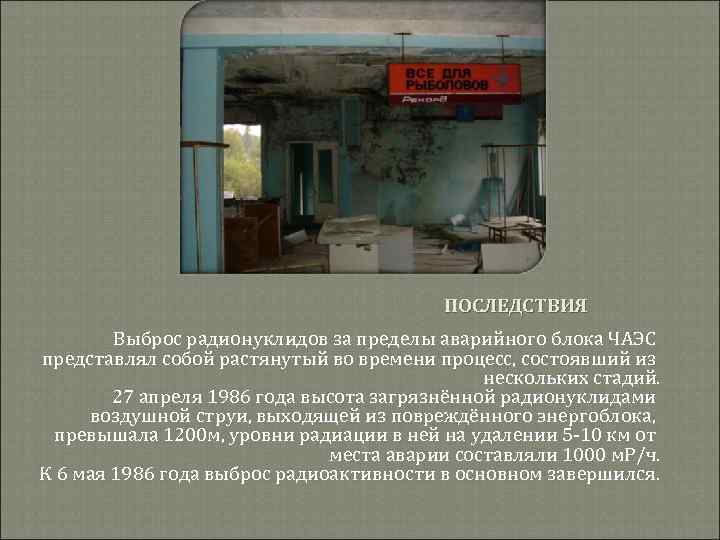 ВСЕ ДЛЯ РЫБОЛОВОВ
Рекорд

ПОСЛЕДСТВИЯ

Выброс радионуклидов за пределы аварийного блока ЧАЭС представлял собой растянутый во времени процесс, состоявший из нескольких стадий.
27 апреля 1986 года высота загрязнённой радионуклидами воздушной струи, выходящей из повреждённого энергоблока, превышала 1200м, уровни радиации в ней на удалении 5-10 км от места аварии составляли 1000 мР/ч.
К 6 мая 1986 года выброс радиоактивности в основном завершился.